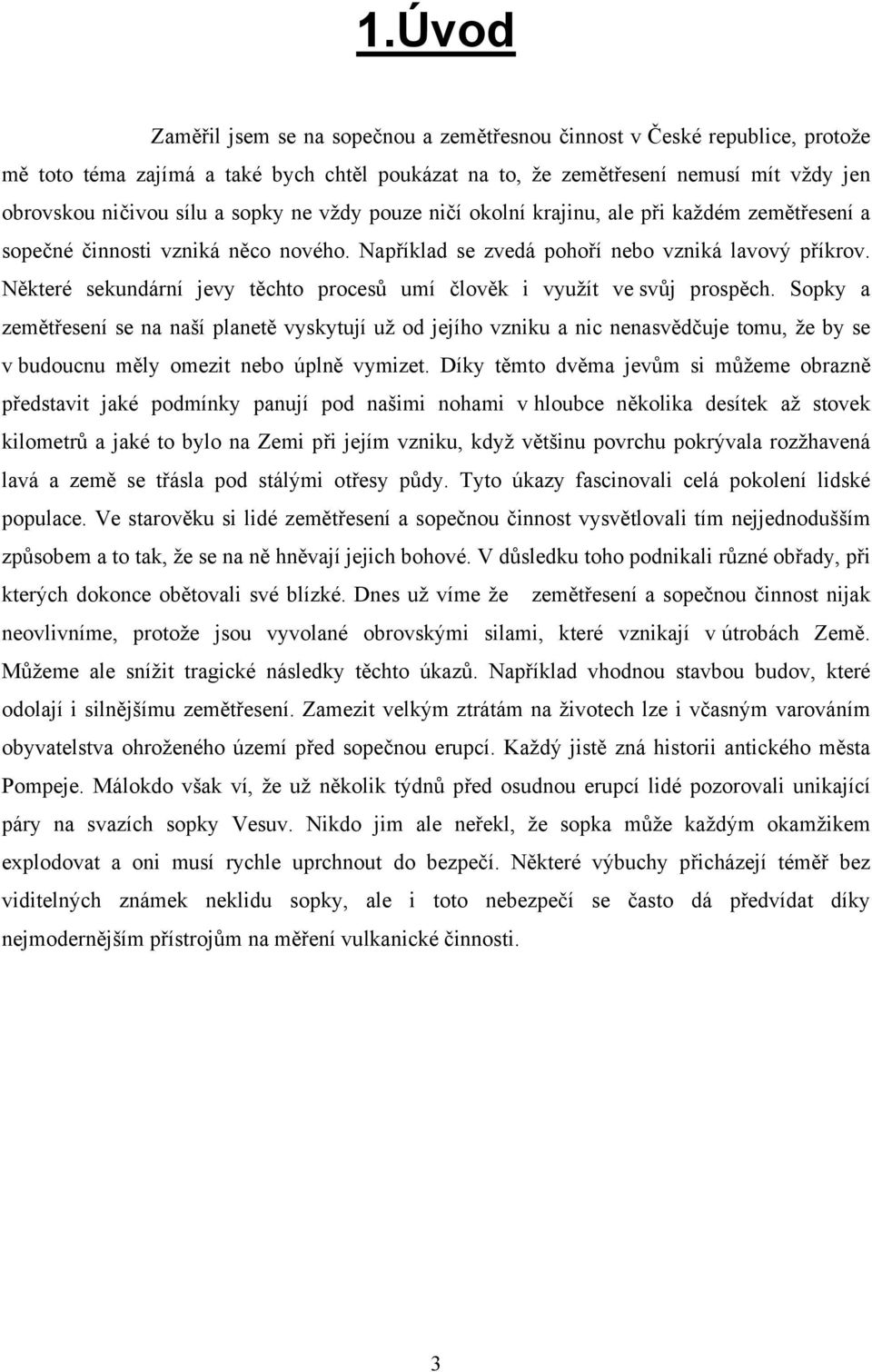 1.Úvod

Zaměřil jsem se na sopečnou a zemětřesnou činnost v České republice, protože mě toto téma zajímá a také bych chtěl poukázat na to, že zemětřesení nemusí mít vždy jen obrovskou ničivou sílu a sopky ne vždy pouze ničí okolní krajinu, ale při každém zemětřesení a sopečné činnosti vzniká něco nového. Například se zvedá pohoří nebo vzniká lavový příkrov. Některé sekundární jevy těchto procesů umí člověk i využít ve svůj prospěch. Sopky a zemětřesení se na naší planetě vyskytují už od jejího vzniku a nic nenasvědčuje tomu, že by se v budoucnu měly omezit nebo úplně vymizet. Díky těmto dvěma jevům si můžeme obrazně představit jaké podmínky panují pod našimi nohami v hloubce několika desítek až stovek kilometrů a jaké to bylo na Zemi při jejím vzniku, když většinu povrchu pokrývala rozžhavená lavá a země se třásla pod stálými otřesy půdy. Tyto úkazy fascinovali celá pokolení lidské populace. Ve starověku si lidé zemětřesení a sopečnou činnost vysvětlovali tím nejjednodušším způsobem a to tak, že se na ně hněvají jejich bohové. V důsledku toho podnikali různé obřady, při kterých dokonce obětovali své blízké. Dnes už víme že zemětřesení a sopečnou činnost nijak neovlivníme, protože jsou vyvolané obrovskými silami, které vznikají v útrobách Země. Můžeme ale snížit tragické následky těchto úkazů. Například vhodnou stavbou budov, které odolají i silnějšímu zemětřesení. Zamezit velkým ztrátám na životech lze i včasným varováním obyvatelstva ohroženého území před sopečnou erupcí. Každý jistě zná historii antického města Pompeje. Málokdo však ví, že už několik týdnů před osudnou erupcí lidé pozorovali unikající páry na svazích sopky Vesuv. Nikdo jim ale neřekl, že sopka může každým okamžikem explodovat a oni musí rychle uprchnout do bezpečí. Některé výbuchy přicházejí téměř bez viditelných známek neklidu sopky, ale i toto nebezpečí se často dá předvídat díky nejmodernějším přístrojům na měření vulkanické činnosti.

3